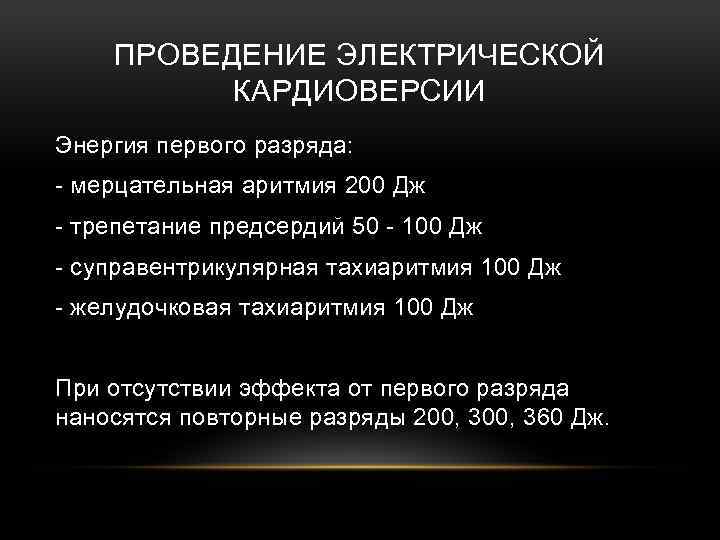 ПРОВЕДЕНИЕ ЭЛЕКТРИЧЕСКОЙ КАРДИОВЕРСИИ

Энергия первого разряда:

- мерцательная аритмия 200 Дж

- трепетание предсердий 50 - 100 Дж

- суправентрикулярная тахиаритмия 100 Дж

- желудочковая тахиаритмия 100 Дж

При отсутствии эффекта от первого разряда наносятся повторные разряды 200, 300, 360 Дж.